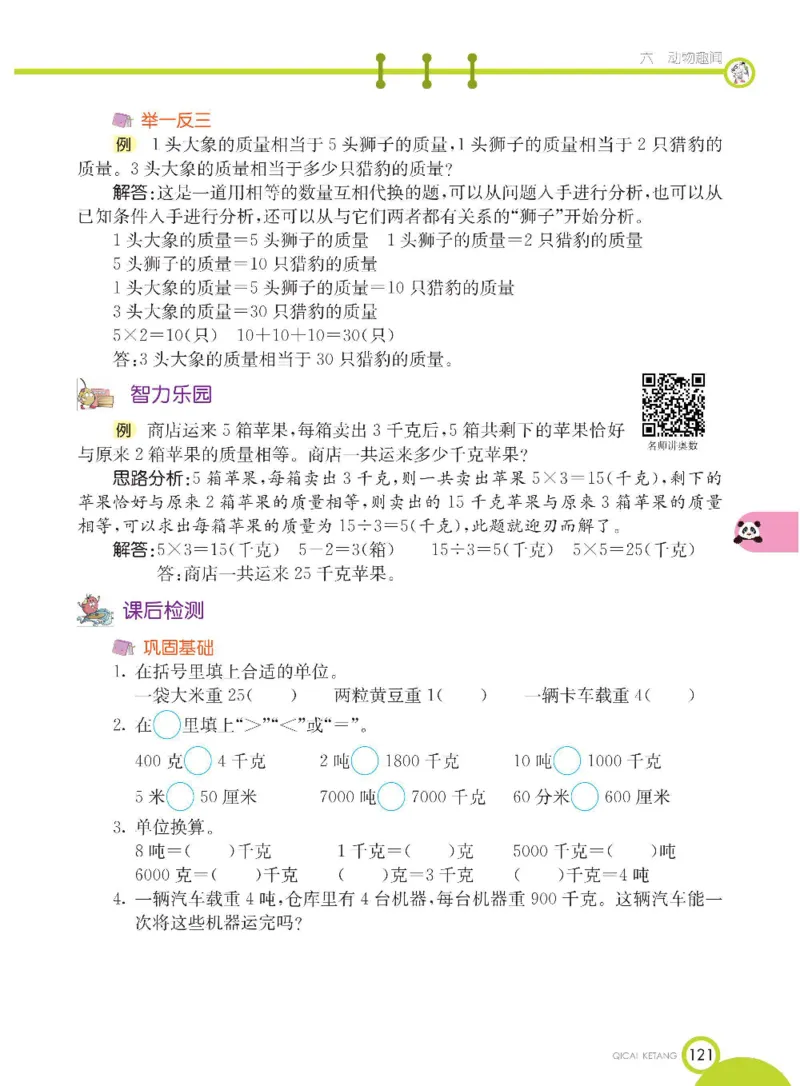 六 动物趣闻

举一反三

例 1头大象的质量相当于5头狮子的质量，1头狮子的质量相当于2只猎豹的质量。3头大象的质量相当于多少只猎豹的质量？

解答：这是一道用相等的数量互相代换的题，可以从问题入手进行分析，也可以从已知条件入手进行分析，还可以从与它们两者都有关系的“狮子”开始分析。

1头大象的质量＝5头狮子的质量　1头狮子的质量＝2只猎豹的质量
5头狮子的质量＝10只猎豹的质量
1头大象的质量＝5头狮子的质量＝10只猎豹的质量
3头大象的质量＝30只猎豹的质量
5×2＝10(只)　10＋10＋10＝30(只)
答：3头大象的质量相当于30只猎豹的质量。

智力乐园

名师讲奥数

例 商店运来5箱苹果，每箱卖出3千克后，5箱共剩下的苹果恰好与原来2箱苹果的质量相等。商店一共运来多少千克苹果？

思路分析：5箱苹果，每箱卖出3千克，则一共卖出苹果5×3＝15(千克)，剩下的苹果恰好与原来2箱苹果的质量相等，则卖出的15千克苹果与原来3箱苹果的质量相等，可以求出每箱苹果的质量为15÷3＝5(千克)，此题就迎刃而解了。

解答：5×3＝15(千克)　5－2＝3(箱)　15÷3＝5(千克)　5×5＝25(千克)
答：商店一共运来25千克苹果。

课后检测

巩固基础

1. 在括号里填上合适的单位。
一袋大米重25(　)　两粒黄豆重1(　)　一辆卡车载重4(　)

2. 在○里填上“>”“<”或“=”。
400克○4千克　2吨○1800千克　10吨○1000千克
5米○50厘米　7000吨○7000千克　60分米○600厘米

3. 单位换算。
8吨＝(　)千克　1千克＝(　)克　5000千克＝(　)吨
6000克＝(　)千克　(　)克＝3千克　(　)千克＝4吨

4. 一辆汽车载重4吨，仓库里有4台机器，每台机器重900千克。这辆汽车能一次将这些机器运完吗？

QICAI KETANG 121